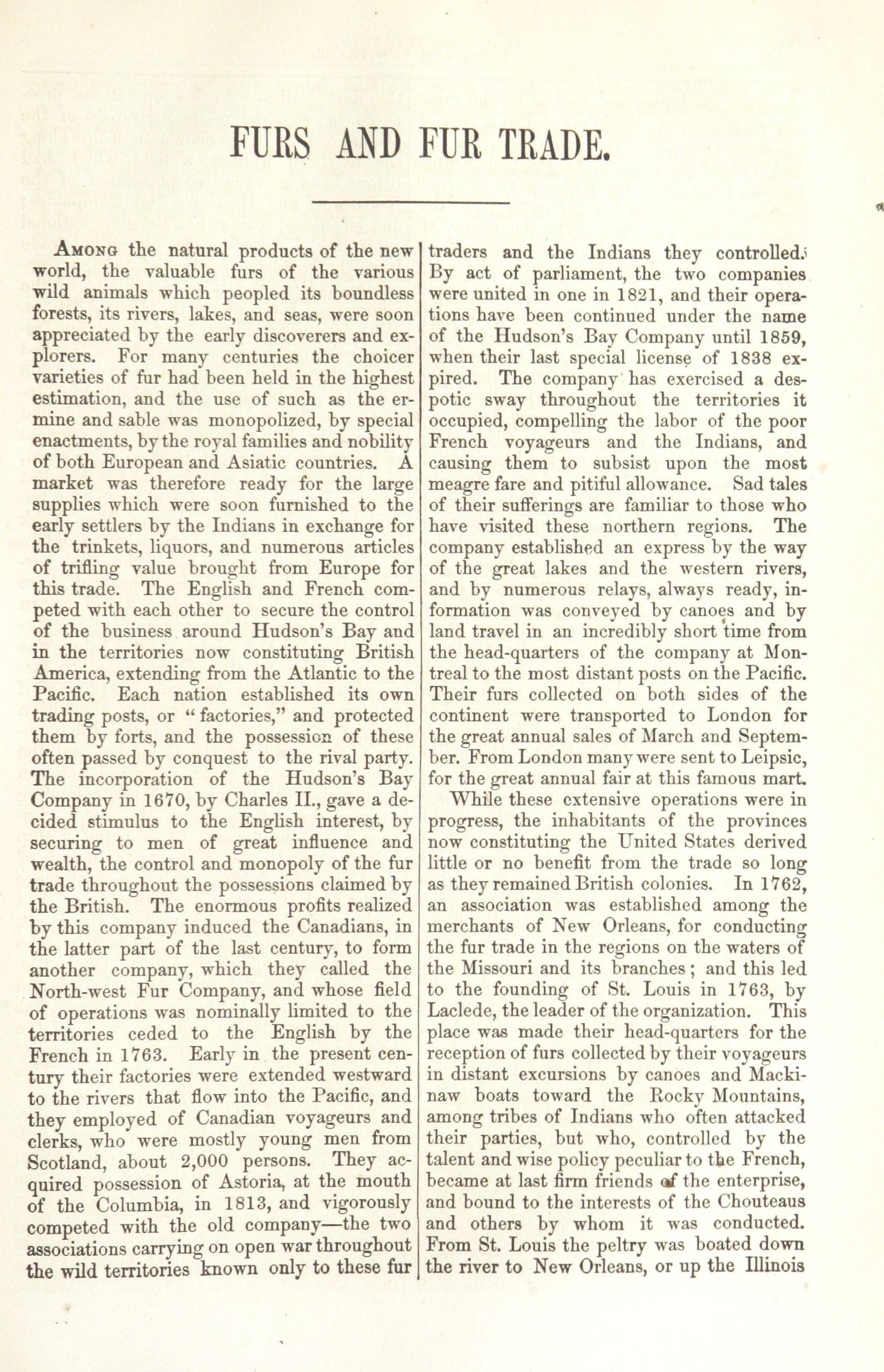 FURS AND FUR TRADE.

Among the natural products of the new world, the valuable furs of the various wild animals which peopled its boundless forests, its rivers, lakes, and seas, were soon appreciated by the early discoverers and explorers. For many centuries the choicer varieties of fur had been held in the highest estimation, and the use of such as the ermine and sable was monopolized, by special enactments, by the royal families and nobility of both European and Asiatic countries. A market was therefore ready for the large supplies which were soon furnished to the early settlers by the Indians in exchange for the trinkets, liquors, and numerous articles of trifling value brought from Europe for this trade. The English and French competed with each other to secure the control of the business around Hudson's Bay and in the territories now constituting British America, extending from the Atlantic to the Pacific. Each nation established its own trading posts, or "factories," and protected them by forts, and the possession of these often passed by conquest to the rival party. The incorporation of the Hudson's Bay Company in 1670, by Charles II., gave a decided stimulus to the English interest, by securing to men of great influence and wealth, the control and monopoly of the fur trade throughout the possessions claimed by the British. The enormous profits realized by this company induced the Canadians, in the latter part of the last century, to form another company, which they called the North-west Fur Company, and whose field of operations was nominally limited to the territories ceded to the English by the French in 1763. Early in the present century their factories were extended westward to the rivers that flow into the Pacific, and they employed of Canadian voyageurs and clerks, who were mostly young men from Scotland, about 2,000 persons. They acquired possession of Astoria, at the mouth of the Columbia, in 1813, and vigorously competed with the old company—the two associations carrying on open war throughout the wild territories known only to these fur traders and the Indians they controlled. By act of parliament, the two companies were united in one in 1821, and their operations have been continued under the name of the Hudson's Bay Company until 1859, when their last special license of 1838 expired. The company has exercised a despotic sway throughout the territories it occupied, compelling the labor of the poor French voyageurs and the Indians, and causing them to subsist upon the most meagre fare and pitiful allowance. Sad tales of their sufferings are familiar to those who have visited these northern regions. The company established an express by the way of the great lakes and the western rivers, and by numerous relays, always ready, information was conveyed by canoes and by land travel in an incredibly short time from the head-quarters of the company at Montreal to the most distant posts on the Pacific. Their furs collected on both sides of the continent were transported to London for the great annual sales of March and September. From London many were sent to Leipsic, for the great annual fair at this famous mart.

While these extensive operations were in progress, the inhabitants of the provinces now constituting the United States derived little or no benefit from the trade so long as they remained British colonies. In 1762, an association was established among the merchants of New Orleans, for conducting the fur trade in the regions on the waters of the Missouri and its branches; and this led to the founding of St. Louis in 1763, by Laclede, the leader of the organization. This place was made their head-quarters for the reception of furs collected by their voyageurs in distant excursions by canoes and Mackinaw boats toward the Rocky Mountains, among tribes of Indians who often attacked their parties, but who, controlled by the talent and wise policy peculiar to the French, became at last firm friends of the enterprise, and bound to the interests of the Chouteaus and others by whom it was conducted. From St. Louis the peltry was boated down the river to New Orleans, or up the Illinois